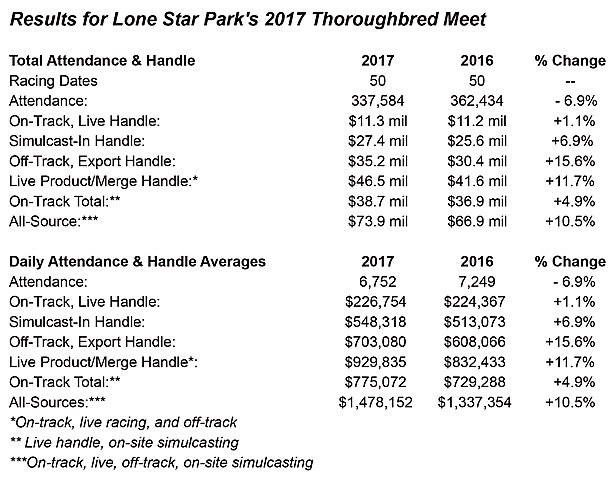 Results for Lone Star Park's 2017 Thoroughbred Meet

| Total Attendance & Handle | 2017 | 2016 | % Change |
|---|---|---|---|
| Racing Dates | 50 | 50 | -- |
| Attendance: | 337,584 | 362,434 | - 6.9% |
| On-Track, Live Handle: | \$11.3 mil | \$11.2 mil | +1.1% |
| Simulcast-In Handle: | \$27.4 mil | \$25.6 mil | +6.9% |
| Off-Track, Export Handle: | \$35.2 mil | \$30.4 mil | +15.6% |
| Live Product/Merge Handle:* | \$46.5 mil | \$41.6 mil | +11.7% |
| On-Track Total:** | \$38.7 mil | \$36.9 mil | +4.9% |
| All-Source:*** | \$73.9 mil | \$66.9 mil | +10.5% |

| Daily Attendance & Handle Averages | 2017 | 2016 | % Change |
|---|---|---|---|
| Attendance: | 6,752 | 7,249 | - 6.9% |
| On-Track, Live Handle: | \$226,754 | \$224,367 | +1.1% |
| Simulcast-In Handle: | \$548,318 | \$513,073 | +6.9% |
| Off-Track, Export Handle: | \$703,080 | \$608,066 | +15.6% |
| Live Product/Merge Handle*: | \$929,835 | \$832,433 | +11.7% |
| On-Track Total:** | \$775,072 | \$729,288 | +4.9% |
| All-Sources:*** | \$1,478,152 | \$1,337,354 | +10.5% |

*On-track, live racing, and off-track
** Live handle, on-site simulcasting
***On-track, live, off-track, on-site simulcasting